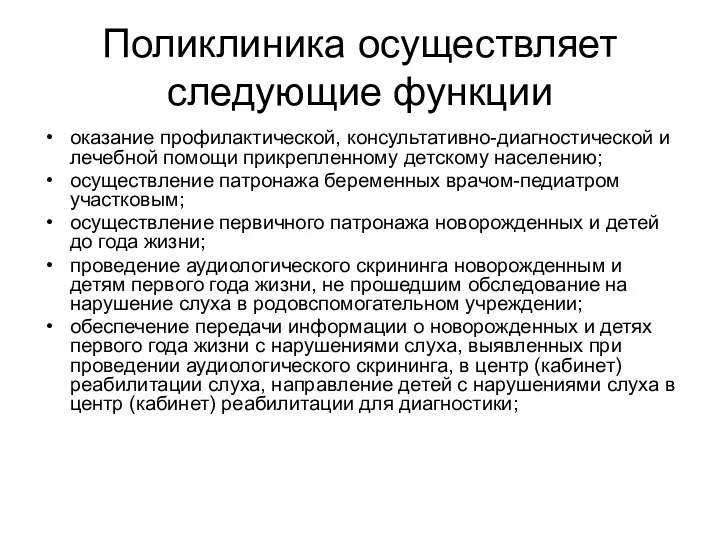 Поликлиника осуществляет следующие функции

• оказание профилактической, консультативно-диагностической и лечебной помощи прикрепленному детскому населению;
• осуществление патронажа беременных врачом-педиатром участковым;
• осуществление первичного патронажа новорожденных и детей до года жизни;
• проведение аудиологического скрининга новорожденным и детям первого года жизни, не прошедшим обследование на нарушение слуха в родовспомогательном учреждении;
• обеспечение передачи информации о новорожденных и детях первого года жизни с нарушениями слуха, выявленных при проведении аудиологического скрининга, в центр (кабинет) реабилитации слуха, направление детей с нарушениями слуха в центр (кабинет) реабилитации для диагностики;